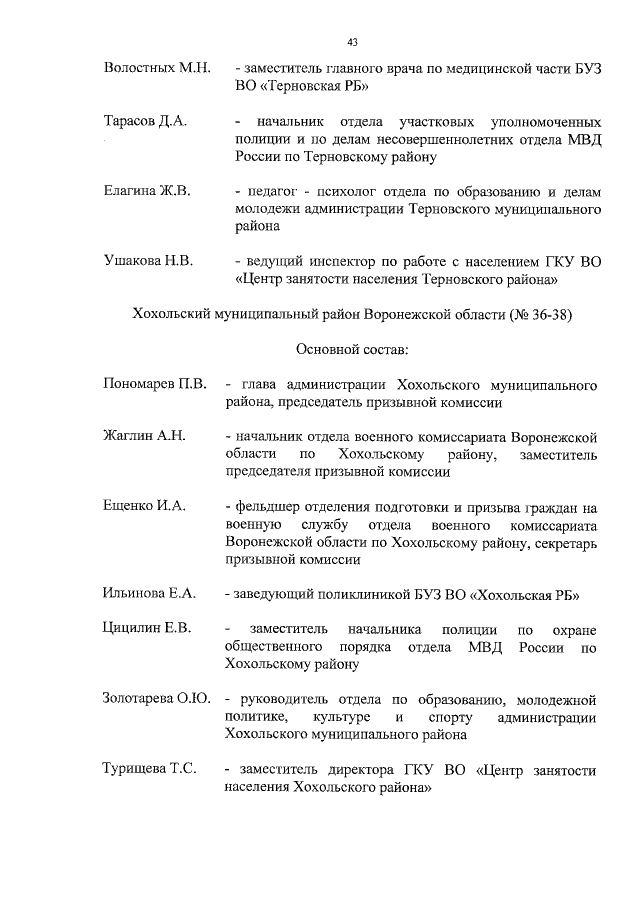 43

Волостных М.Н. - заместитель главного врача по медицинской части БУЗ ВО «Терновская РБ»

Тарасов Д.А. - начальник отдела участковых уполномоченных полиции и по делам несовершеннолетних отдела МВД России по Терновскому району

Елагина Ж.В. - педагог - психолог отдела по образованию и делам молодежи администрации Терновского муниципального района

Ушакова Н.В. - ведущий инспектор по работе с населением ГКУ ВО «Центр занятости населения Терновского района»

Хохольский муниципальный район Воронежской области (№ 36-38)

Основной состав:

Пономарев П.В. - глава администрации Хохольского муниципального района, председатель призывной комиссии

Жаглин А.Н. - начальник отдела военного комиссариата Воронежской области по Хохольскому району, заместитель председателя призывной комиссии

Ещенко И.А. - фельдшер отделения подготовки и призыва граждан на военную службу отдела военного комиссариата Воронежской области по Хохольскому району, секретарь призывной комиссии

Ильинова Е.А. - заведующий поликлиникой БУЗ ВО «Хохольская РБ»

Цицилин Е.В. - заместитель начальника полиции по охране общественного порядка отдела МВД России по Хохольскому району

Золотарева О.Ю. - руководитель отдела по образованию, молодежной политике, культуре и спорту администрации Хохольского муниципального района

Турищева Т.С. - заместитель директора ГКУ ВО «Центр занятости населения Хохольского района»